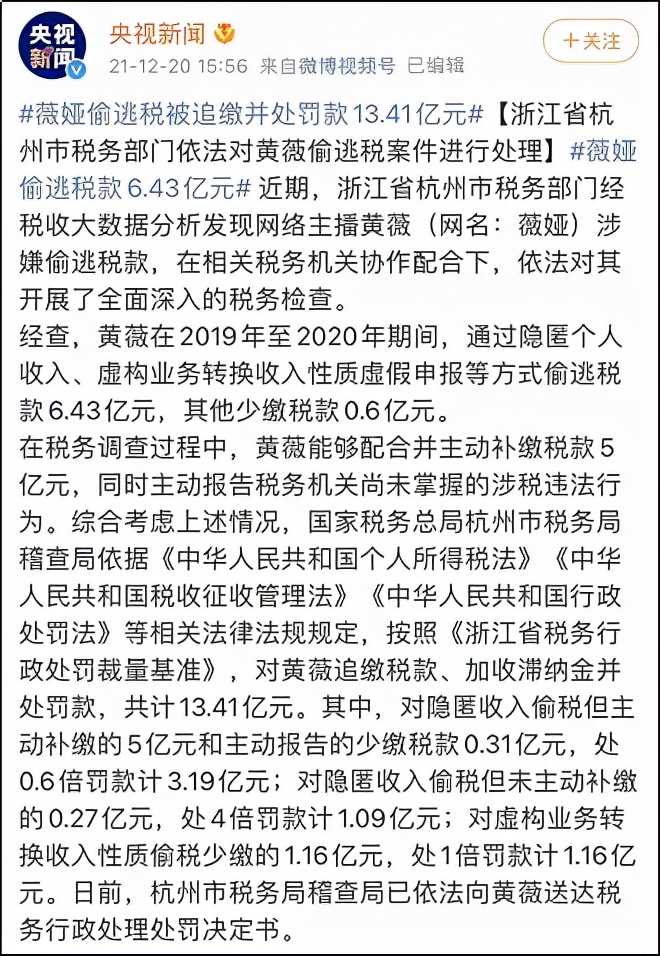 央视新闻

央视新闻
21-12-20 15:56 来自微博视频号 已编辑

+关注

#薇娅偷逃税被追缴并处罚款13.41亿元#【浙江省杭州市税务部门依法对黄薇偷逃税案件进行处理】#薇娅偷逃税款6.43亿元# 近期，浙江省杭州市税务部门经税收大数据分析发现网络主播黄薇（网名：薇娅）涉嫌偷逃税款，在相关税务机关协作配合下，依法对其开展了全面深入的税务检查。
经查，黄薇在2019年至2020年期间，通过隐匿个人收入、虚构业务转换收入性质虚假申报等方式偷逃税款6.43亿元，其他少缴税款0.6亿元。
在税务调查过程中，黄薇能够配合并主动补缴税款5亿元，同时主动报告税务机关尚未掌握的涉税违法行为。综合考虑上述情况，国家税务总局杭州市税务局稽查局依据《中华人民共和国个人所得税法》《中华人民共和国税收征收管理法》《中华人民共和国行政处罚法》等相关法律法规规定，按照《浙江省税务行政处罚裁量基准》，对黄薇追缴税款、加收滞纳金并处罚款，共计13.41亿元。其中，对隐匿收入偷税但主动补缴的5亿元和主动报告的少缴税款0.31亿元，处0.6倍罚款计3.19亿元；对隐匿收入偷税但未主动补缴的0.27亿元，处4倍罚款计1.09亿元；对虚构业务转换收入性质偷税少缴的1.16亿元，处1倍罚款计1.16亿元。日前，杭州市税务局稽查局已依法向黄薇送达税务行政处理处罚决定书。